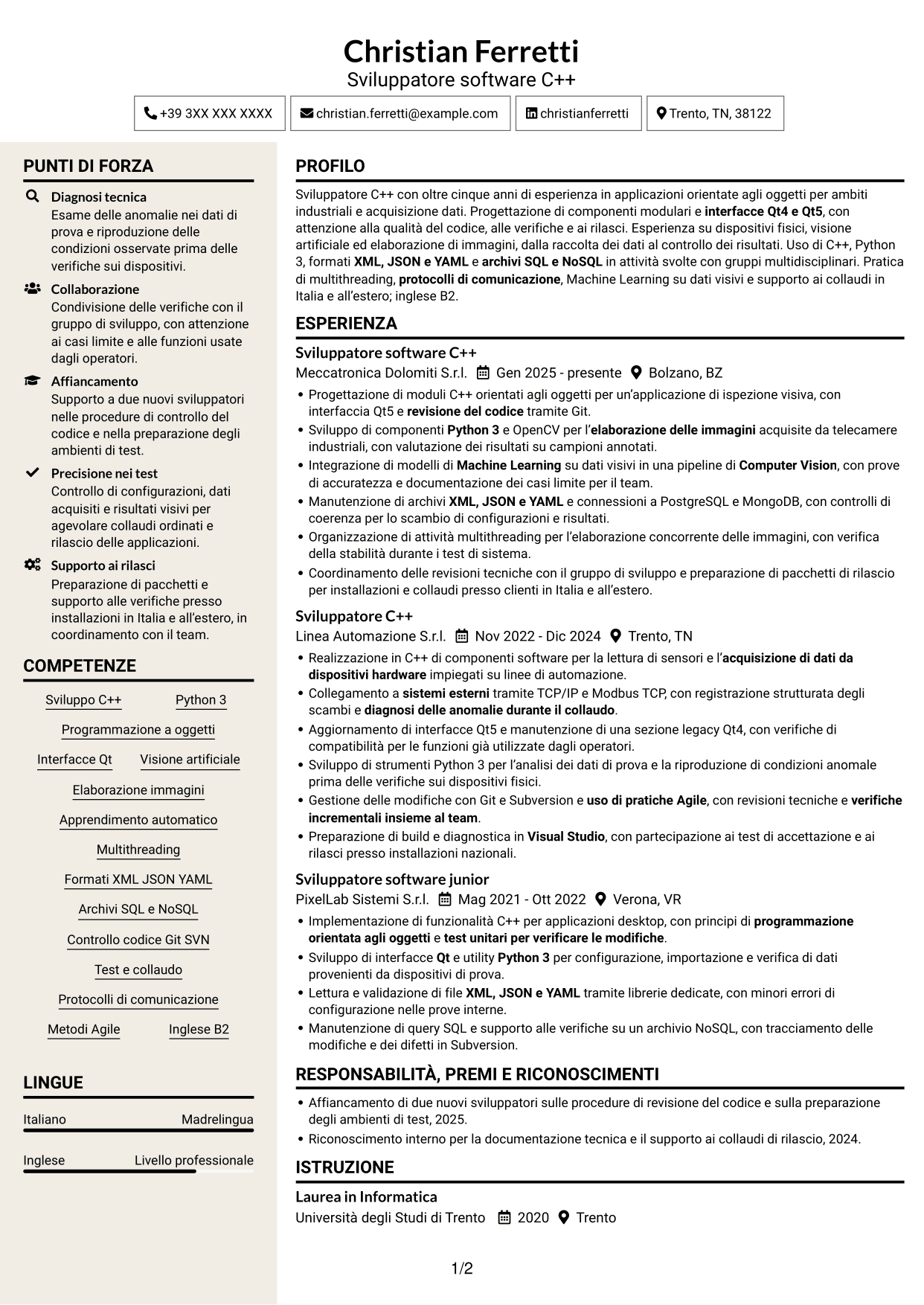 Christian Ferretti
Sviluppatore software C++

+39 3XX XXX XXXX christian.ferretti@example.com christianferretti Trento, TN, 38122

PUNTI DI FORZA

Diagnosi tecnica
Esame delle anomalie nei dati di prova e riproduzione delle condizioni osservate prima delle verifiche sui dispositivi.

Collaborazione
Condivisione delle verifiche con il gruppo di sviluppo, con attenzione ai casi limite e alle funzioni usate dagli operatori.

Affiancamento
Supporto a due nuovi sviluppatori nelle procedure di controllo del codice e nella preparazione degli ambienti di test.

Precisione nei test
Controllo di configurazioni, dati acquisiti e risultati visivi per agevolare collaudi ordinati e rilascio delle applicazioni.

Supporto ai rilasci
Preparazione di pacchetti e supporto alle verifiche presso installazioni in Italia e all'estero, in coordinamento con il team.

COMPETENZE

Sviluppo C++
Python 3
Programmazione a oggetti
Interfacce Qt
Visione artificiale
Elaborazione immagini
Apprendimento automatico
Multithreading
Formati XML JSON YAML
Archivi SQL e NoSQL
Controllo codice Git SVN
Test e collaudo
Protocolli di comunicazione
Metodi Agile
Inglese B2

LINGUE

Italiano Madrelingua

Inglese Livello professionale

PROFILO

Sviluppatore C++ con oltre cinque anni di esperienza in applicazioni orientate agli oggetti per ambiti industriali e acquisizione dati. Progettazione di componenti modulari e interfacce Qt4 e Qt5, con attenzione alla qualità del codice, alle verifiche e ai rilasci. Esperienza su dispositivi fisici, visione artificiale ed elaborazione di immagini, dalla raccolta dei dati al controllo dei risultati. Uso di C++, Python 3, formati XML, JSON e YAML e archivi SQL e NoSQL in attività svolte con gruppi multidisciplinari. Pratica di multithreading, protocolli di comunicazione, Machine Learning su dati visivi e supporto ai collaudi in Italia e all'estero; inglese B2.

ESPERIENZA

Sviluppatore software C++
Meccatronica Dolomiti S.r.l. Gen 2025 - presente Bolzano, BZ
• Progettazione di moduli C++ orientati agli oggetti per un'applicazione di ispezione visiva, con interfaccia Qt5 e revisione del codice tramite Git.
• Sviluppo di componenti Python 3 e OpenCV per l'elaborazione delle immagini acquisite da telecamere industriali, con valutazione dei risultati su campioni annotati.
• Integrazione di modelli di Machine Learning su dati visivi in una pipeline di Computer Vision, con prove di accuratezza e documentazione dei casi limite per il team.
• Manutenzione di archivi XML, JSON e YAML e connessioni a PostgreSQL e MongoDB, con controlli di coerenza per lo scambio di configurazioni e risultati.
• Organizzazione di attività multithreading per l'elaborazione concorrente delle immagini, con verifica della stabilità durante i test di sistema.
• Coordinamento delle revisioni tecniche con il gruppo di sviluppo e preparazione di pacchetti di rilascio per installazioni e collaudi presso clienti in Italia e all'estero.

Sviluppatore C++
Linea Automazione S.r.l. Nov 2022 - Dic 2024 Trento, TN
• Realizzazione in C++ di componenti software per la lettura di sensori e l'acquisizione di dati da dispositivi hardware impiegati su linee di automazione.
• Collegamento a sistemi esterni tramite TCP/IP e Modbus TCP, con registrazione strutturata degli scambi e diagnosi delle anomalie durante il collaudo.
• Aggiornamento di interfacce Qt5 e manutenzione di una sezione legacy Qt4, con verifiche di compatibilità per le funzioni già utilizzate dagli operatori.
• Sviluppo di strumenti Python 3 per l'analisi dei dati di prova e la riproduzione di condizioni anomale prima delle verifiche sui dispositivi fisici.
• Gestione delle modifiche con Git e Subversion e uso di pratiche Agile, con revisioni tecniche e verifiche incrementali insieme al team.
• Preparazione di build e diagnostica in Visual Studio, con partecipazione ai test di accettazione e ai rilasci presso installazioni nazionali.

Sviluppatore software junior
PixelLab Sistemi S.r.l. Mag 2021 - Ott 2022 Verona, VR
• Implementazione di funzionalità C++ per applicazioni desktop, con principi di programmazione orientata agli oggetti e test unitari per verificare le modifiche.
• Sviluppo di interfacce Qt e utility Python 3 per configurazione, importazione e verifica di dati provenienti da dispositivi di prova.
• Lettura e validazione di file XML, JSON e YAML tramite librerie dedicate, con minori errori di configurazione nelle prove interne.
• Manutenzione di query SQL e supporto alle verifiche su un archivio NoSQL, con tracciamento delle modifiche e dei difetti in Subversion.

RESPONSABILITÀ, PREMI E RICONOSCIMENTI
• Affiancamento di due nuovi sviluppatori sulle procedure di revisione del codice e sulla preparazione degli ambienti di test, 2025.
• Riconoscimento interno per la documentazione tecnica e il supporto ai collaudi di rilascio, 2024.

ISTRUZIONE

Laurea in Informatica
Università degli Studi di Trento 2020 Trento

1/2